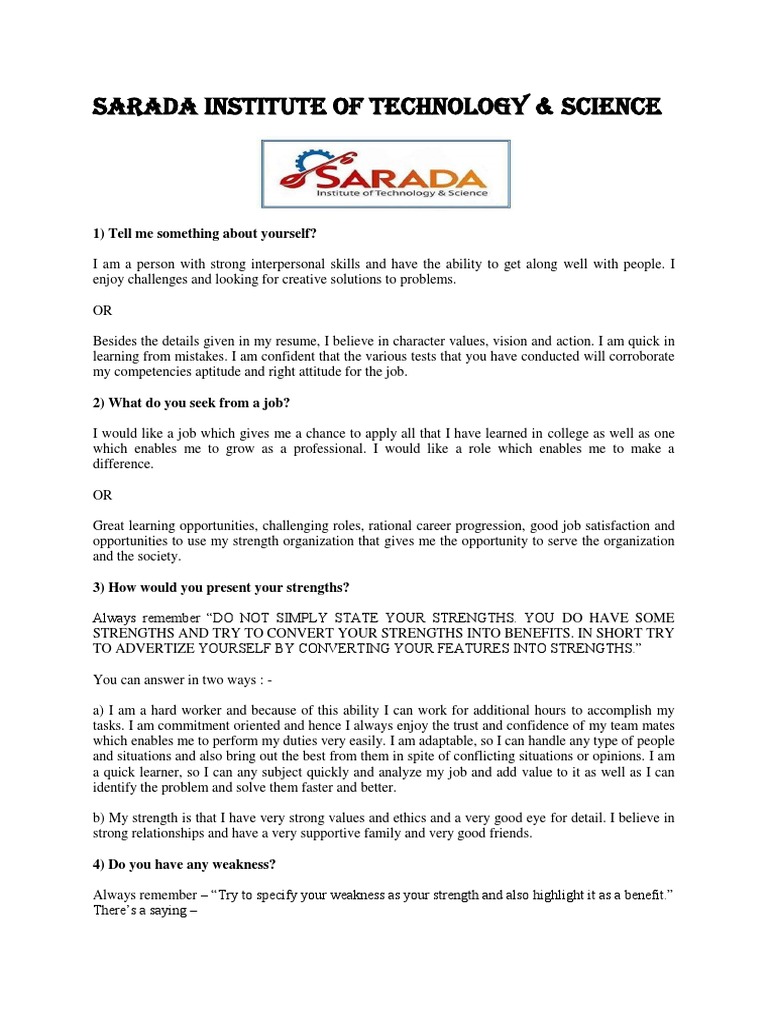 SARADA INSTITUTE OF TECHNOLOGY & SCIENCE

SARADA
Institute of Technology & Science

1) Tell me something about yourself?

I am a person with strong interpersonal skills and have the ability to get along well with people. I enjoy challenges and looking for creative solutions to problems.

OR

Besides the details given in my resume, I believe in character values, vision and action. I am quick in learning from mistakes. I am confident that the various tests that you have conducted will corroborate my competencies aptitude and right attitude for the job.

2) What do you seek from a job?

I would like a job which gives me a chance to apply all that I have learned in college as well as one which enables me to grow as a professional. I would like a role which enables me to make a difference.

OR

Great learning opportunities, challenging roles, rational career progression, good job satisfaction and opportunities to use my strength organization that gives me the opportunity to serve the organization and the society.

3) How would you present your strengths?

Always remember "DO NOT SIMPLY STATE YOUR STRENGTHS. YOU DO HAVE SOME STRENGTHS AND TRY TO CONVERT YOUR STRENGTHS INTO BENEFITS. IN SHORT TRY TO ADVERTIZE YOURSELF BY CONVERTING YOUR FEATURES INTO STRENGTHS."

You can answer in two ways : -

a) I am a hard worker and because of this ability I can work for additional hours to accomplish my tasks. I am commitment oriented and hence I always enjoy the trust and confidence of my team mates which enables me to perform my duties very easily. I am adaptable, so I can handle any type of people and situations and also bring out the best from them in spite of conflicting situations or opinions. I am a quick learner, so I can any subject quickly and analyze my job and add value to it as well as I can identify the problem and solve them faster and better.

b) My strength is that I have very strong values and ethics and a very good eye for detail. I believe in strong relationships and have a very supportive family and very good friends.

4) Do you have any weakness?

Always remember – "Try to specify your weakness as your strength and also highlight it as a benefit." There's a saying –